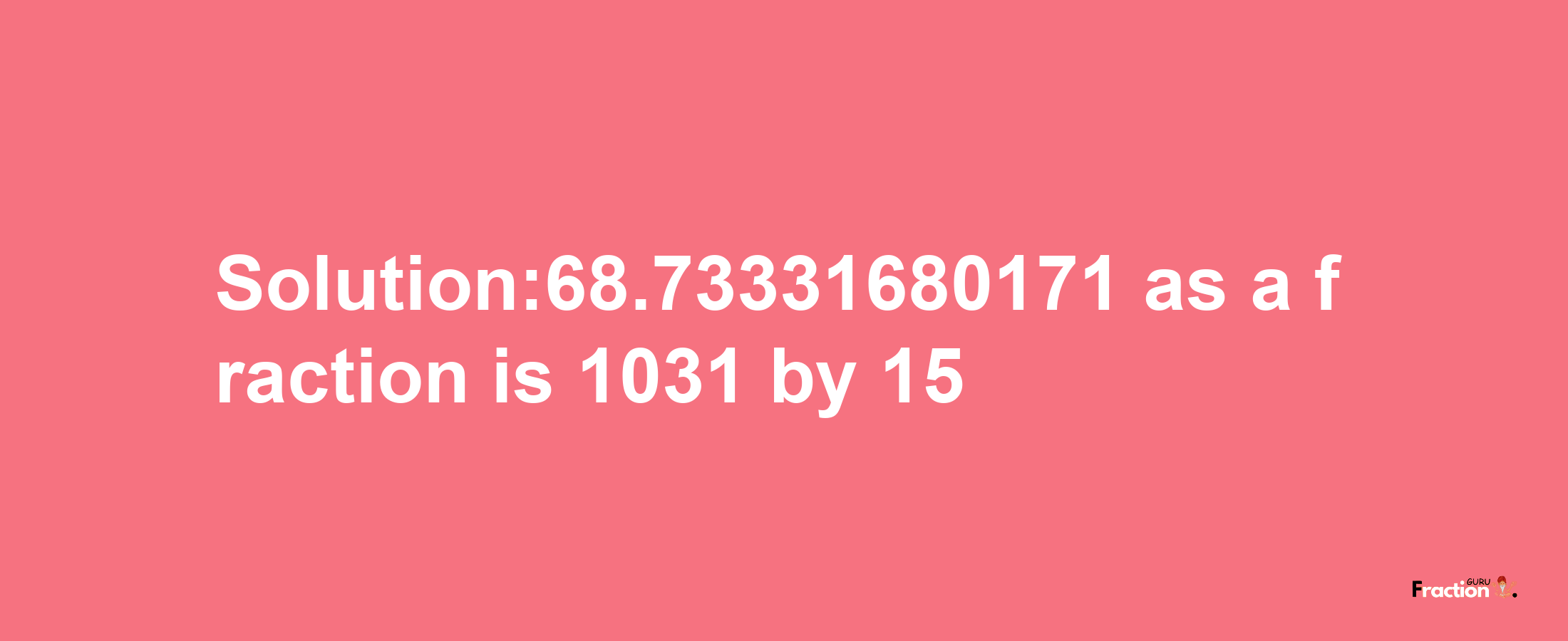 Solution:68.73331680171 as a fraction is 1031 by 15

Fraction GURU